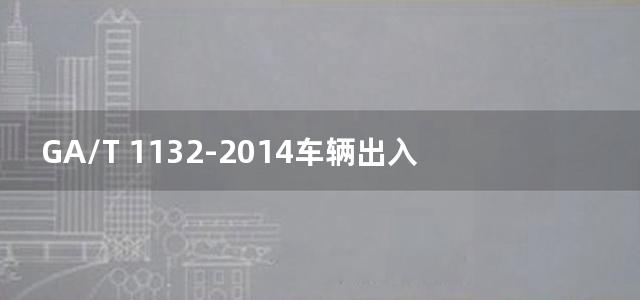 GA/T 1132-2014车辆出入